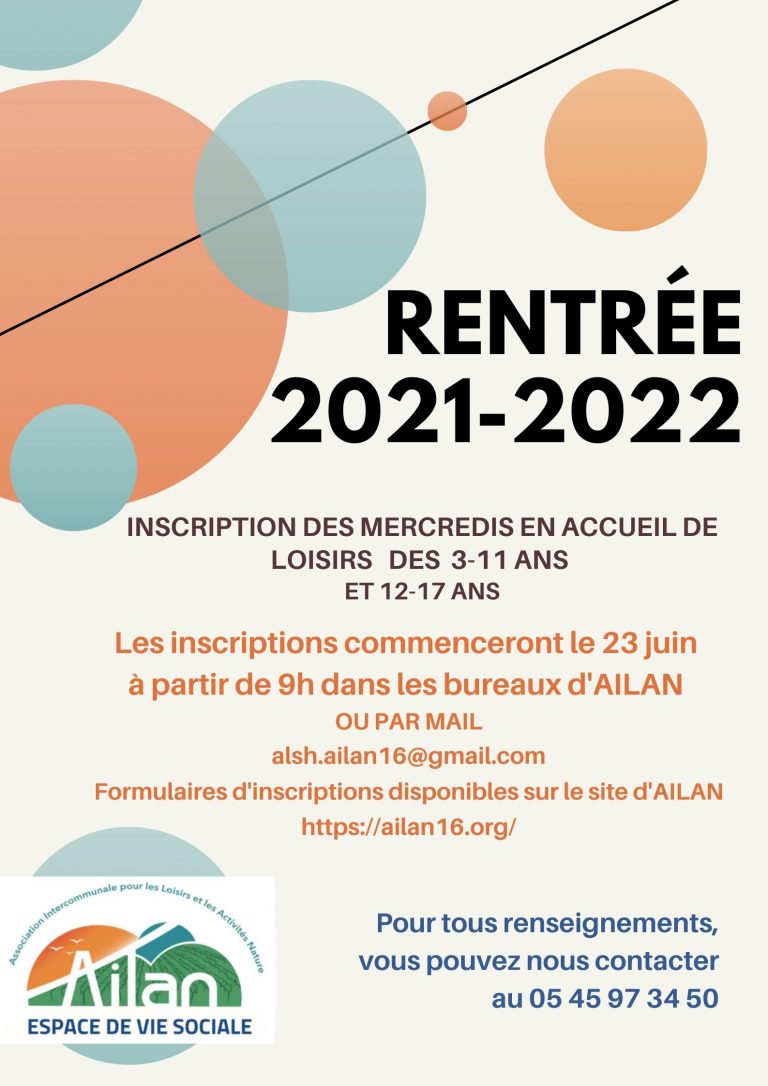 RENTRÉE 2021-2022

INSCRIPTION DES MERCREDIS EN ACCUEIL DE LOISIRS DES 3-11 ANS ET 12-17 ANS

Les inscriptions commenceront le 23 juin à partir de 9h dans les bureaux d'AILAN

OU PAR MAIL

alsh.ailan16@gmail.com

Formulaires d'inscriptions disponibles sur le site d'AILAN

https://ailan16.org/

Association Intercommunale pour les Loisirs et les Activités Nature

Ailan

ESPACE DE VIE SOCIALE

Pour tous renseignements, vous pouvez nous contacter au 05 45 97 34 50